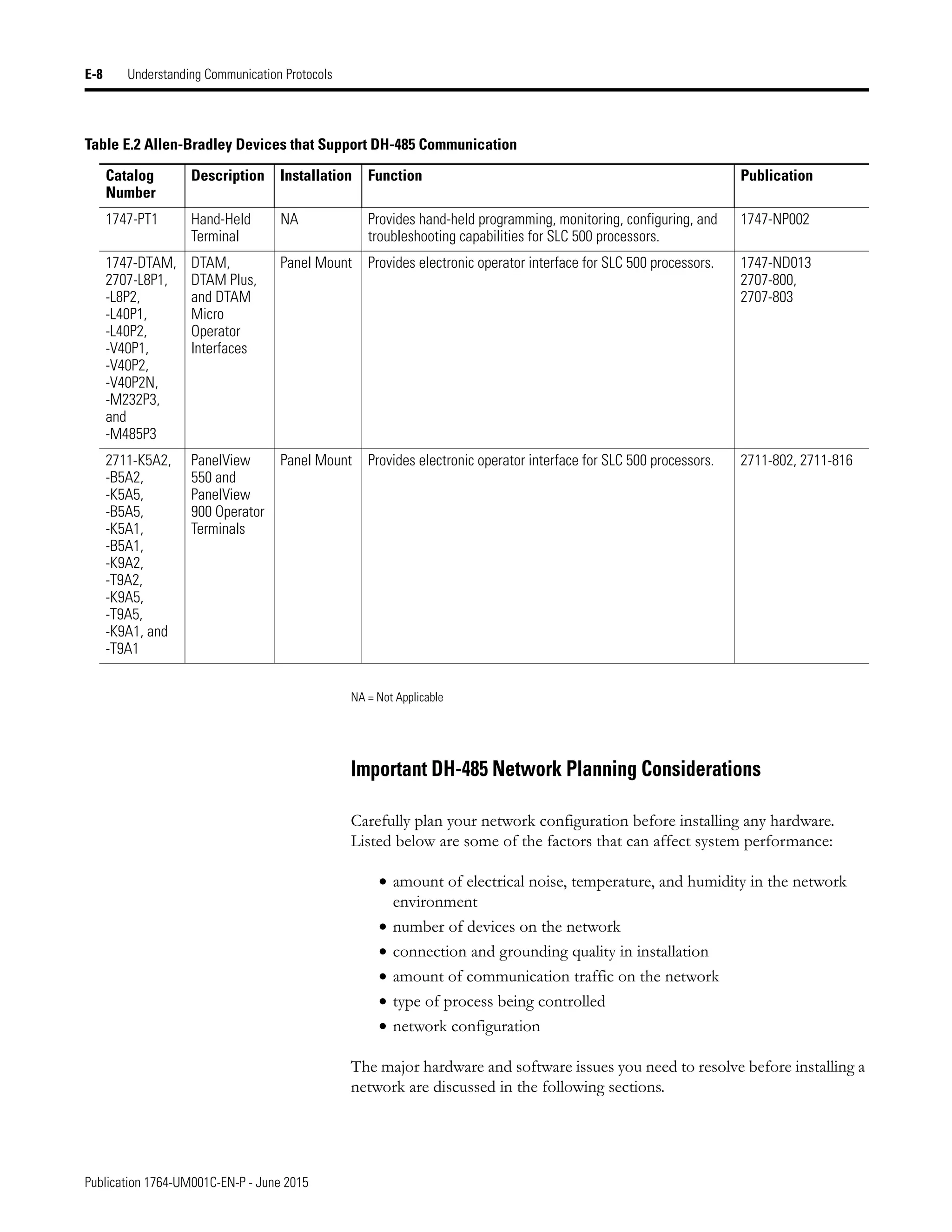 E-8 Understanding Communication Protocols

Table E.2 Allen-Bradley Devices that Support DH-485 Communication

| Catalog Number | Description | Installation | Function | Publication |
|---|---|---|---|---|
| 1747-PT1 | Hand-Held Terminal | NA | Provides hand-held programming, monitoring, configuring, and troubleshooting capabilities for SLC 500 processors. | 1747-NP002 |
| 1747-DTAM, 2707-L8P1, -L8P2, -L40P1, -L40P2, -V40P1, -V40P2, -V40P2N, -M232P3, and -M485P3 | DTAM, DTAM Plus, and DTAM Micro Operator Interfaces | Panel Mount | Provides electronic operator interface for SLC 500 processors. | 1747-ND013 2707-800, 2707-803 |
| 2711-K5A2, -B5A2, -K5A5, -B5A5, -K5A1, -B5A1, -K9A2, -T9A2, -K9A5, -T9A5, -K9A1, and -T9A1 | PanelView 550 and PanelView 900 Operator Terminals | Panel Mount | Provides electronic operator interface for SLC 500 processors. | 2711-802, 2711-816 |

NA = Not Applicable

Important DH-485 Network Planning Considerations

Carefully plan your network configuration before installing any hardware. Listed below are some of the factors that can affect system performance:

• amount of electrical noise, temperature, and humidity in the network environment
• number of devices on the network
• connection and grounding quality in installation
• amount of communication traffic on the network
• type of process being controlled
• network configuration

The major hardware and software issues you need to resolve before installing a network are discussed in the following sections.

Publication 1764-UM001C-EN-P - June 2015